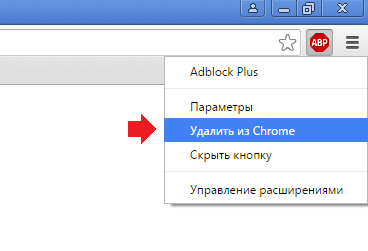 ABP

Adblock Plus

Параметры

Удалить из Chrome

Скрыть кнопку

Управление расширениями